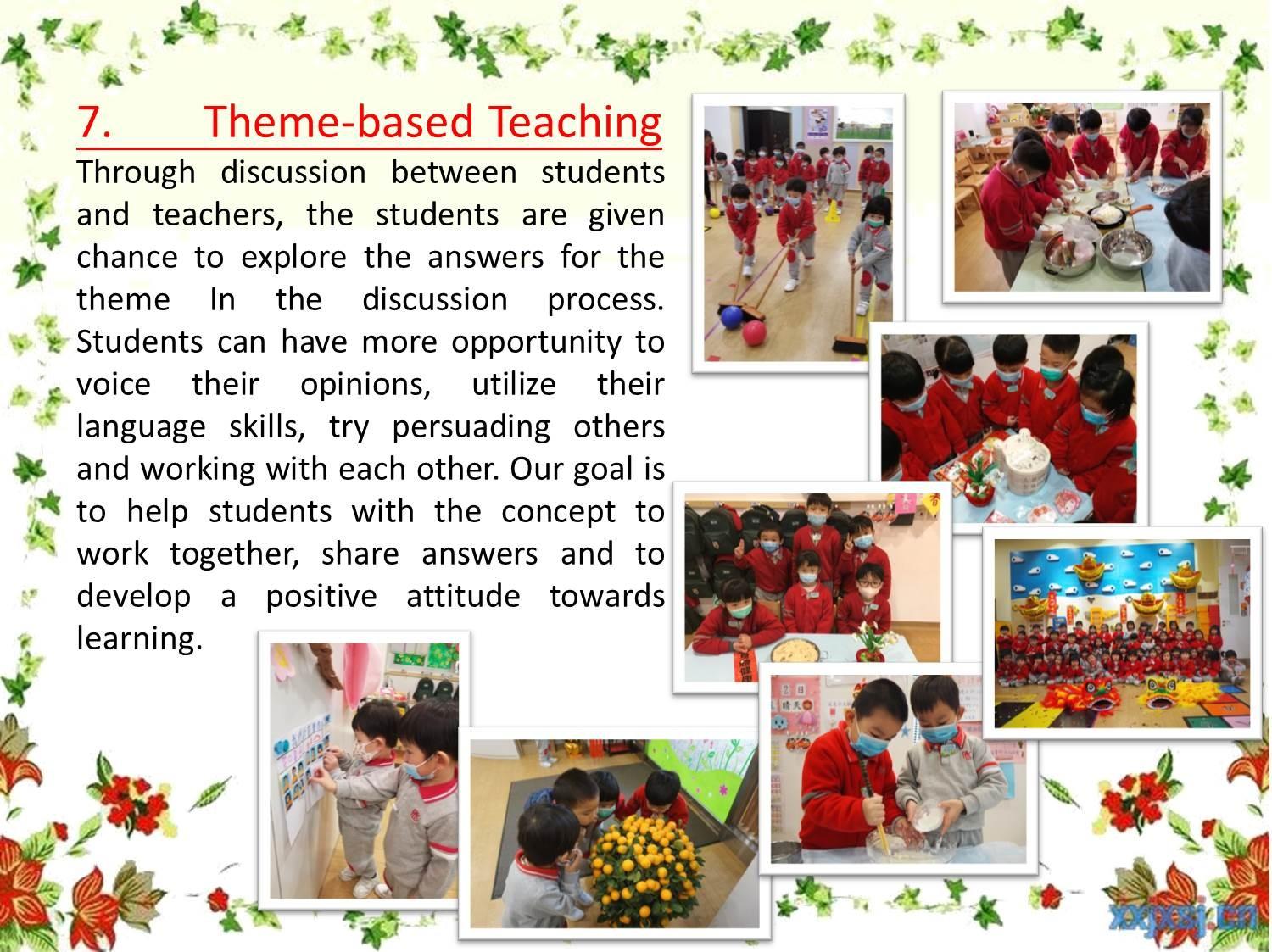 7. Theme-based Teaching

Through discussion between students and teachers, the students are given chance to explore the answers for the theme In the discussion process. Students can have more opportunity to voice their opinions, utilize their language skills, try persuading others and working with each other. Our goal is to help students with the concept to work together, share answers and to develop a positive attitude towards learning.

xxjxsj.cn